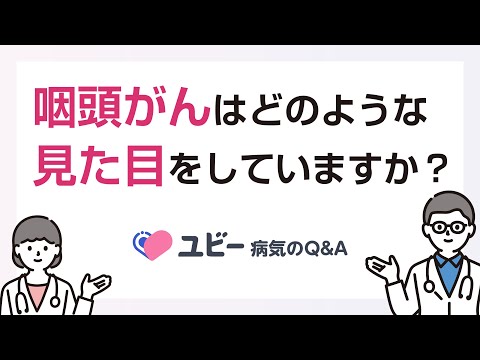 咽頭がんはどのような見た目をしていますか？

ユビー 病気のQ&A